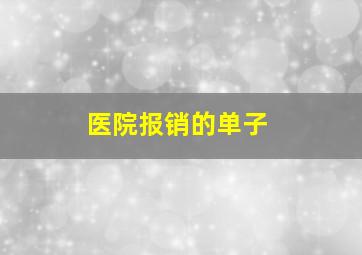 医院报销的单子